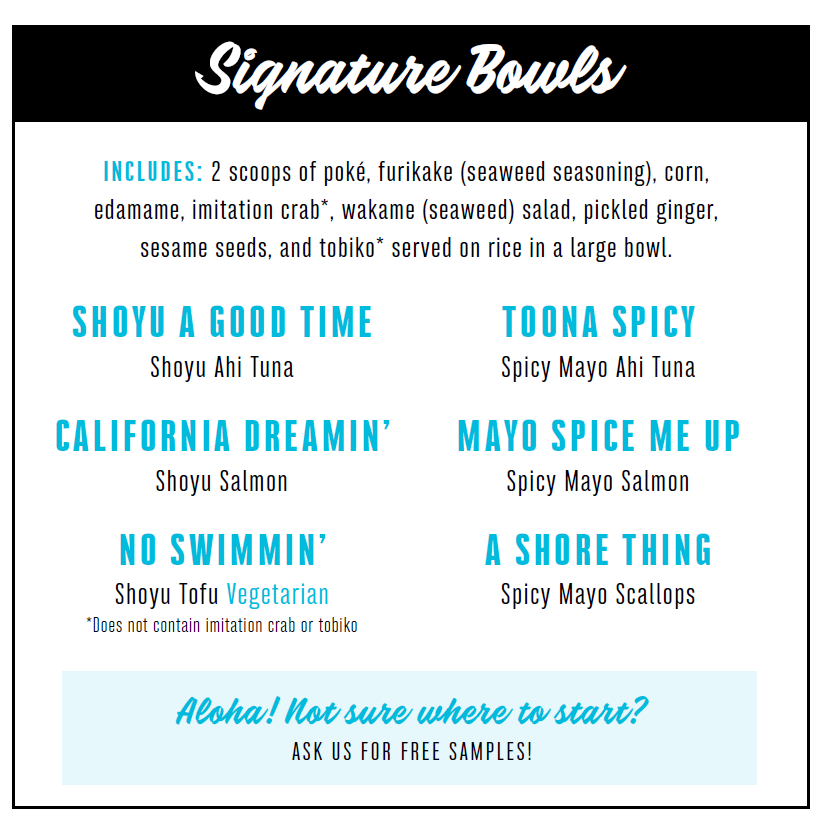 Signature Bowls

INCLUDES: 2 scoops of poké, furikake (seaweed seasoning), corn, edamame, imitation crab*, wakame (seaweed) salad, pickled ginger, sesame seeds, and tobiko* served on rice in a large bowl.

SHOYU A GOOD TIME
Shoyu Ahi Tuna

CALIFORNIA DREAMIN'
Shoyu Salmon

NO SWIMMIN'
Shoyu Tofu Vegetarian
*Does not contain imitation crab or tobiko

TOONA SPICY
Spicy Mayo Ahi Tuna

MAYO SPICE ME UP
Spicy Mayo Salmon

A SHORE THING
Spicy Mayo Scallops

Aloha! Not sure where to start?
ASK US FOR FREE SAMPLES!